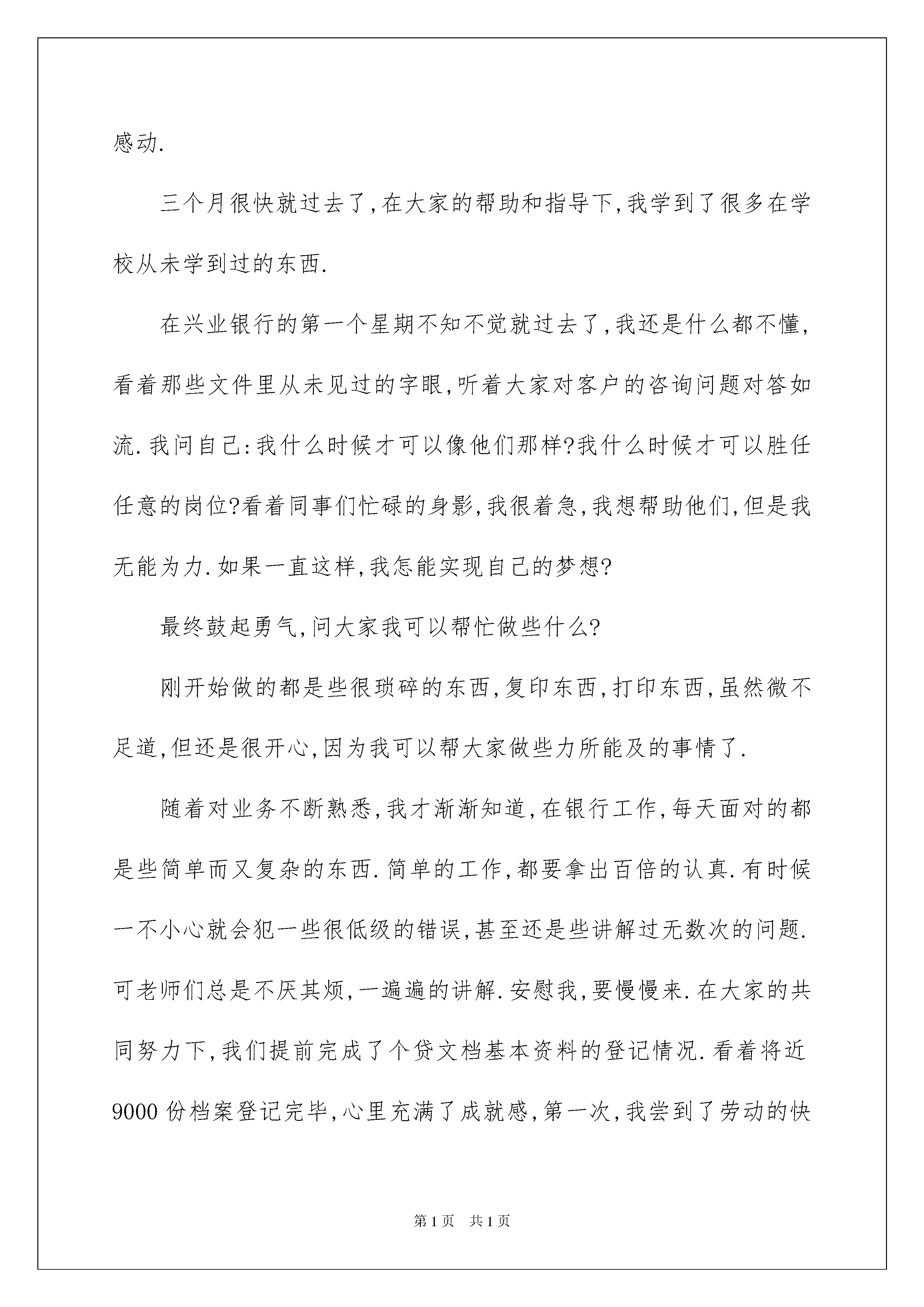 感动.

三个月很快就过去了,在大家的帮助和指导下,我学到了很多在学校从未学到过的东西.

在兴业银行的第一个星期不知不觉就过去了,我还是什么都不懂,看着那些文件里从未见过的字眼,听着大家对客户的咨询问题对答如流.我问自己:我什么时候才可以像他们那样?我什么时候才可以胜任任意的岗位?看着同事们忙碌的身影,我很着急,我想帮助他们,但是我无能为力.如果一直这样,我怎能实现自己的梦想?

最终鼓起勇气,问大家我可以帮忙做些什么?

刚开始做的都是些很琐碎的东西,复印东西,打印东西,虽然微不足道,但还是很开心,因为我可以帮大家做些力所能及的事情了.

随着对业务不断熟悉,我才渐渐知道,在银行工作,每天面对的都是些简单而又复杂的东西.简单的工作,都要拿出百倍的认真.有时候一不小心就会犯一些很低级的错误,甚至还是些讲解过无数次的问题.可老师们总是不厌其烦,一遍遍的讲解.安慰我,要慢慢来.在大家的共同努力下,我们提前完成了个贷文档基本资料的登记情况.看着将近9000份档案登记完毕,心里充满了成就感,第一次,我尝到了劳动的快

第1页 共1页